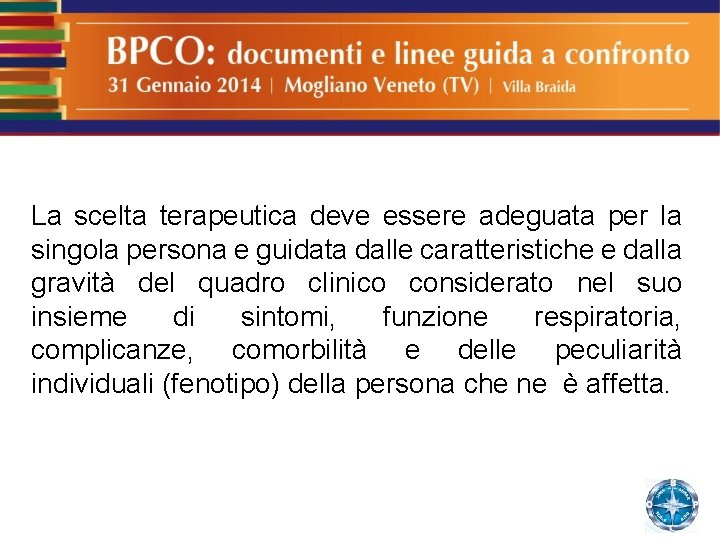 BPCO: documenti e linee guida a confronto
31 Gennaio 2014 | Mogliano Veneto (TV) | Villa Braida

La scelta terapeutica deve essere adeguata per la singola persona e guidata dalle caratteristiche e dalla gravità del quadro clinico considerato nel suo insieme di sintomi, funzione respiratoria, complicanze, comorbilità e delle peculiarità individuali (fenotipo) della persona che ne è affetta.